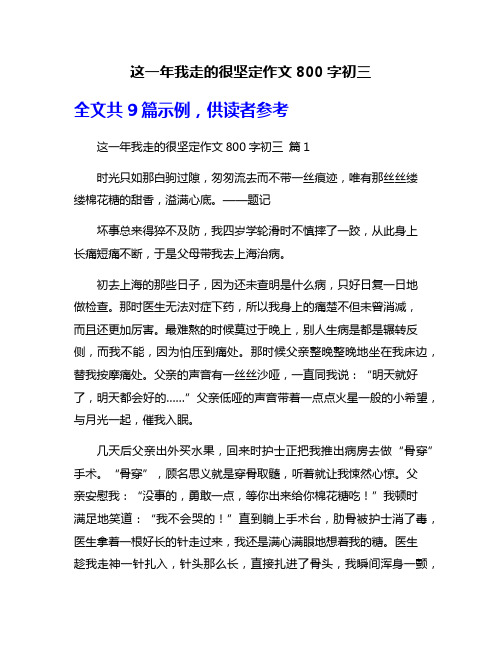 这一年我走的很坚定作文 800 字初三

全文共 9 篇示例，供读者参考

这一年我走的很坚定作文 800 字初三 篇 1

时光只如那白驹过隙，匆匆流去而不带一丝痕迹，唯有那丝丝缕缕棉花糖的甜香，溢满心底。——题记

坏事总来得猝不及防，我四岁学轮滑时不慎摔了一跤，从此身上长痛短痛不断，于是父母带我去上海治病。

初去上海的那些日子，因为还未查明是什么病，只好日复一日地做检查。那时医生无法对症下药，所以我身上的痛楚不但未曾消减，而且还更加厉害。最难熬的时候莫过于晚上，别人生病是都是辗转反侧，而我不能，因为怕压到痛处。那时候父亲整晚整晚地坐在我床边，替我按摩痛处。父亲的声音有一丝丝沙哑，一直同我说：“明天就好了，明天都会好的……”父亲低哑的声音带着一点点火星一般的小希望，与月光一起，催我入眠。

几天后父亲出外买水果，回来时护士正把我推出病房去做“骨穿”手术。“骨穿”，顾名思义就是穿骨取髓，听着就让我悚然心惊。父亲安慰我：“没事的，勇敢一点，等你出来给你棉花糖吃！”我顿时满足地笑道：“我不会哭的！”直到躺上手术台，肋骨被护士消了毒，医生拿着一根好长的针走过来，我还是满心满眼地想着我的糖。医生趁我走神一针扎入，针头那么长，直接扎进了骨头，我瞬间浑身一颤，